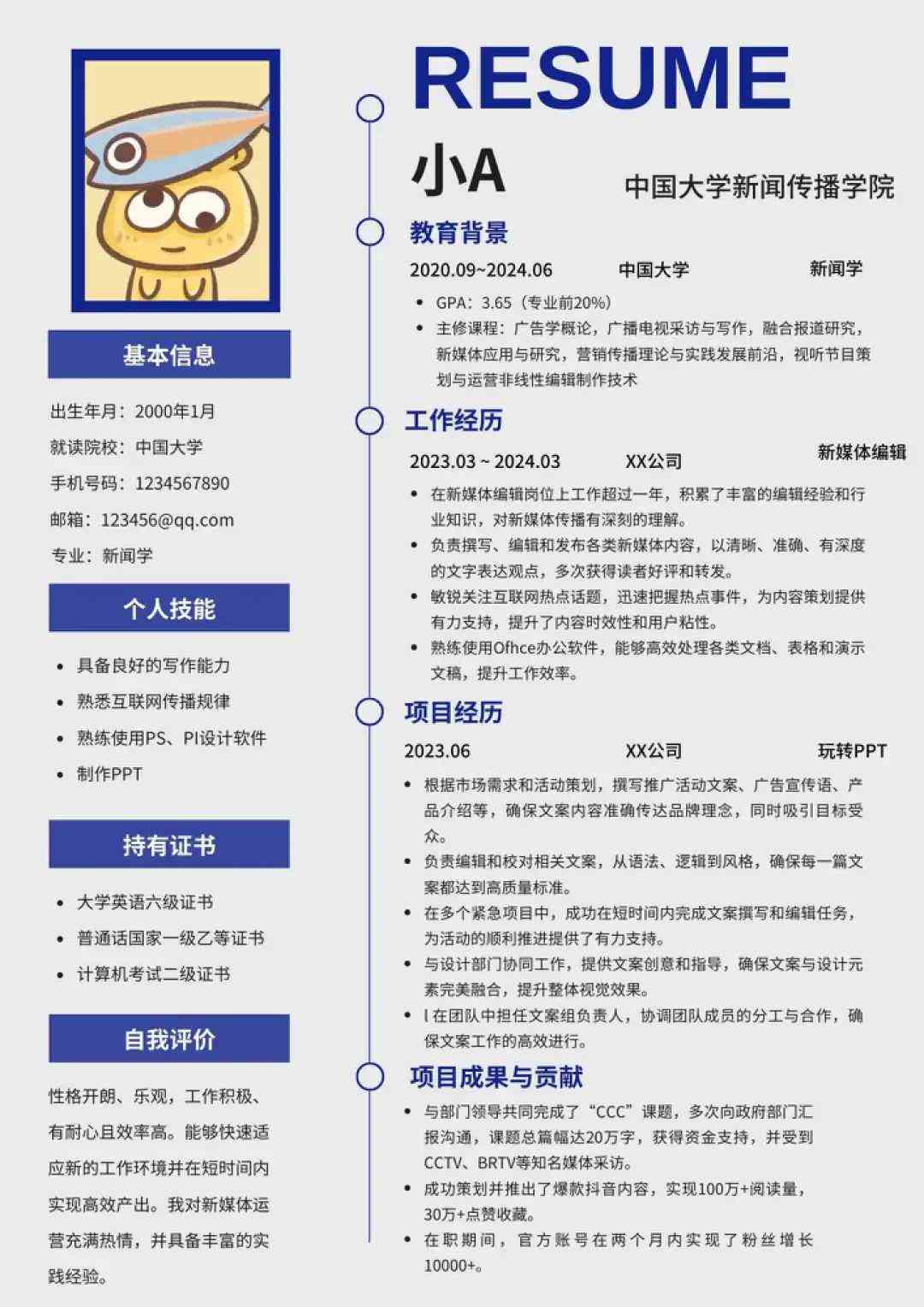 基本信息

出生年月：2000年1月

就读院校：中国大学

手机号码：1234567890

邮箱：123456@qq.com

专业：新闻学

个人技能

- 具备良好的写作能力
- 熟悉互联网传播规律
- 熟练使用PS、PI设计软件
- 制作PPT

持有证书

- 大学英语六级证书
- 普通话国家一级乙等证书
- 计算机考试二级证书

自我评价

性格开朗、乐观，工作积极、有耐心且效率高。能够快速适应新的工作环境并在短时间内实现高效产出。我对新媒体运营充满热情，并具备丰富的实践经验。

RESUME

小A

中国大学新闻传播学院

教育背景

2020.09~2024.06 中国大学 新闻学

- GPA：3.65（专业前20%）
- 主修课程：广告学概论，广播电视采访与写作，融合报道研究，新媒体应用与研究，营销传播理论与实践发展前沿，视听节目策划与运营非线性编辑制作技术

工作经历

2023.03 ~ 2024.03 XX公司 新媒体编辑

- 在新媒体编辑岗位上工作超过一年，积累了丰富的编辑经验和行业知识，对新媒体传播有深刻的理解。
- 负责撰写、编辑和发布各类新媒体内容，以清晰、准确、有深度的文字表达观点，多次获得读者好评和转发。
- 敏锐关注互联网热点话题，迅速把握热点事件，为内容策划提供有力支持，提升了内容时效性和用户粘性。
- 熟练使用Ofhce办公软件，能够高效处理各类文档、表格和演示文稿，提升工作效率。

项目经历

2023.06 XX公司 玩转PPT

- 根据市场需求和活动策划，撰写推广活动文案、广告宣传语、产品介绍等，确保文案内容准确传达品牌理念，同时吸引目标受众。
- 负责编辑和校对相关文案，从语法、逻辑到风格，确保每一篇文案都达到高质量标准。
- 在多个紧急项目中，成功在短时间内完成文案撰写和编辑任务，为活动的顺利推进提供了有力支持。
- 与设计部门协同工作，提供文案创意和指导，确保文案与设计元素完美融合，提升整体视觉效果。
- l 在团队中担任文案组负责人，协调团队成员的分工与合作，确保文案工作的高效进行。

项目成果与贡献

- 与部门领导共同完成了“CCC”课题，多次向政府部门汇报沟通，课题总篇幅达20万字，获得资金支持，并受到CCTV、BRTV等知名媒体采访。
- 成功策划并推出了爆款抖音内容，实现100万+阅读量，30万+点赞收藏。
- 在职期间，官方账号在两个月内实现了粉丝增长10000+。